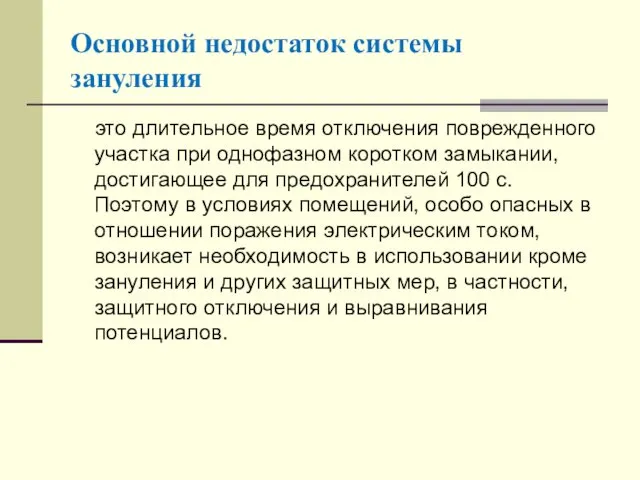 Основной недостаток системы зануления

это длительное время отключения поврежденного участка при однофазном коротком замыкании, достигающее для предохранителей 100 с. Поэтому в условиях помещений, особо опасных в отношении поражения электрическим током, возникает необходимость в использовании кроме зануления и других защитных мер, в частности, защитного отключения и выравнивания потенциалов.